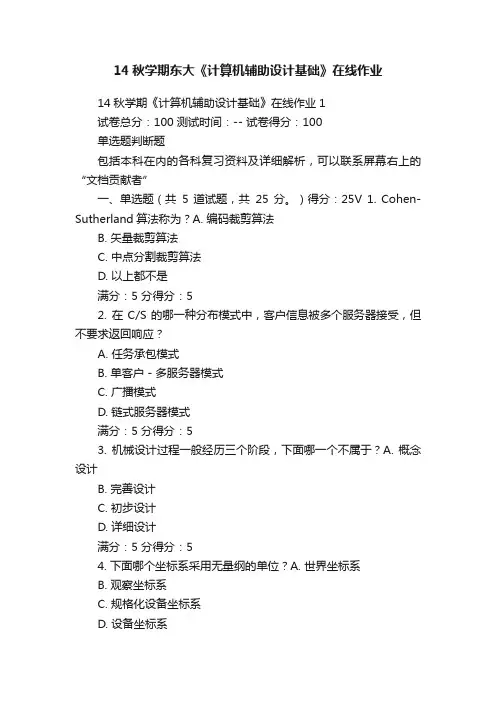 14 秋学期东大《计算机辅助设计基础》在线作业

14 秋学期《计算机辅助设计基础》在线作业 1

试卷总分：100 测试时间：-- 试卷得分：100

单选题判断题

包括本科在内的各科复习资料及详细解析，可以联系屏幕右上的“文档贡献者”

一、单选题（共 5 道试题，共 25 分。）得分：25V 1. Cohen-Sutherland 算法称为？A. 编码裁剪算法

B. 矢量裁剪算法

C. 中点分割裁剪算法

D. 以上都不是

满分：5 分得分：5

2. 在 C/S 的哪一种分布模式中，客户信息被多个服务器接受，但不要求返回响应？

A. 任务承包模式

B. 单客户 - 多服务器模式

C. 广播模式

D. 链式服务器模式

满分：5 分得分：5

3. 机械设计过程一般经历三个阶段，下面哪一个不属于？A. 概念设计

B. 完善设计

C. 初步设计

D. 详细设计

满分：5 分得分：5

4. 下面哪个坐标系采用无量纲的单位？A. 世界坐标系

B. 观察坐标系

C. 规格化设备坐标系

D. 设备坐标系